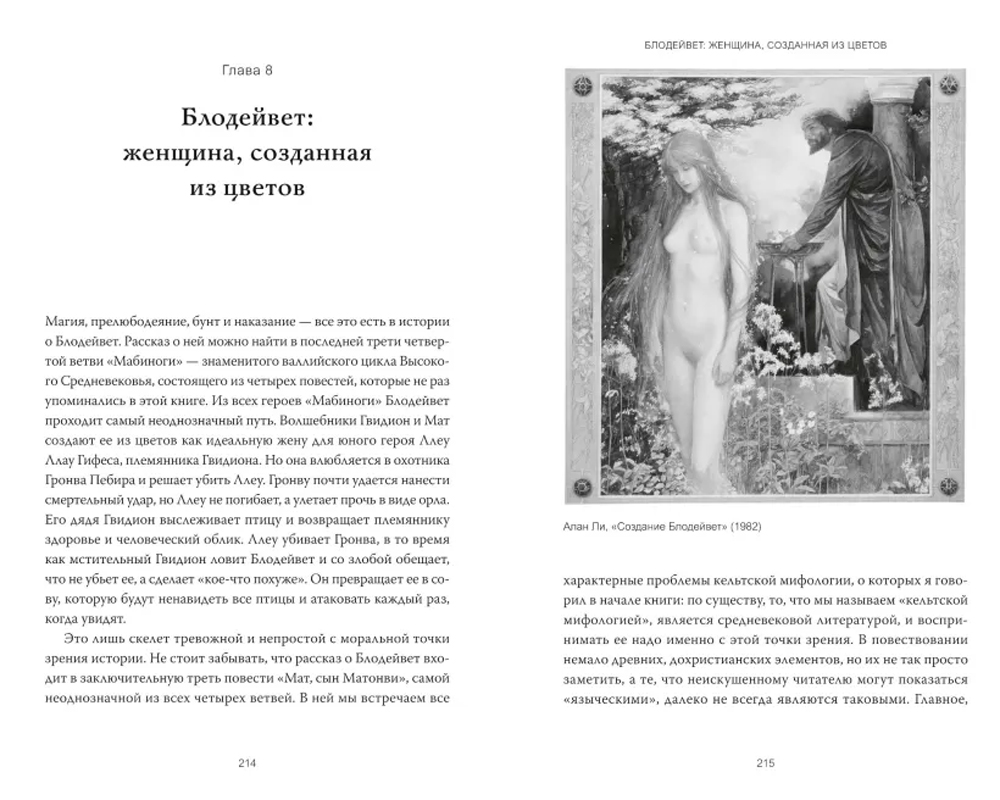 Глава 8

Блодейвет: женщина, созданная из цветов

Магия, прелюбодеяние, бунт и наказание — все это есть в истории о Блодейвет. Рассказ о ней можно найти в последней трети четвертой ветви «Мабиноги» — знаменитого валлийского цикла Высокого Средневековья, состоящего из четырех повестей, которые не раз упоминались в этой книге. Из всех героев «Мабиноги» Блодейвет проходит самый неоднозначный путь. Волшебники Гвидион и Мат создают ее из цветов как идеальную жену для юного героя Ллеу Ллау Гифеса, племянника Гвидиона. Но она влюбляется в охотника Гронва Пебира и решает убить Ллеу. Гронву почти удается нанести смертельный удар, но Ллеу не погибает, а улетает прочь в виде орла. Его дядя Гвидион выслеживает птицу и возвращает племяннику здоровье и человеческий облик. Ллеу убивает Гронва, в то время как мстительный Гвидион ловит Блодейвет и со злобой обещает, что не убьет ее, а сделает «кое-что похуже». Он превращает ее в сову, которую будут ненавидеть все птицы и атаковать каждый раз, когда увидят.

Это лишь скелет тревожной и непростой с моральной точки зрения истории. Не стоит забывать, что рассказ о Блодейвет входит в заключительную треть повести «Мат, сын Матонви», самой неоднозначной из всех четырех ветвей. В ней мы встречаем все

214

БЛОДЕЙВЕТ: ЖЕНЩИНА, СОЗДАННАЯ ИЗ ЦВЕТОВ

Алан Ли, «Создание Блодейвет» (1982)

характерные проблемы кельтской мифологии, о которых я говорил в начале книги: по существу, то, что мы называем «кельтской мифологией», является средневековой литературой, и воспринимать ее надо именно с этой точки зрения. В повествовании немало древних, дохристианских элементов, но их не так просто заметить, а те, что неискушенному читателю могут показаться «языческими», далеко не всегда являются таковыми. Главное,

215